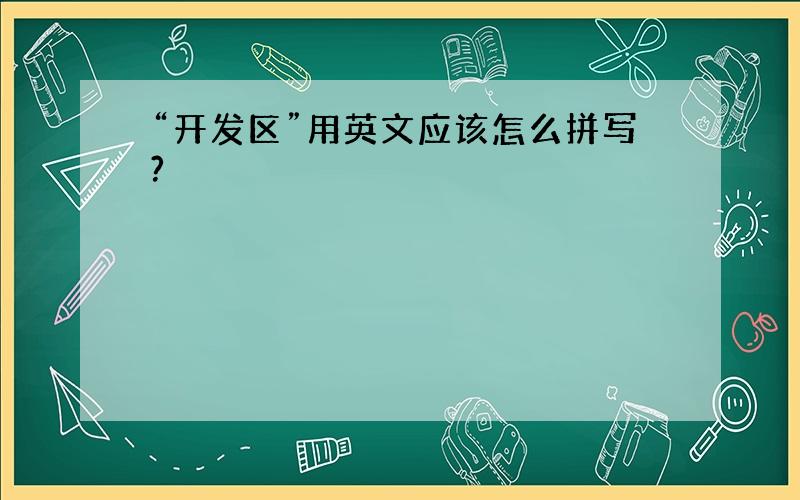 “开发区”用英文应该怎么拼写?